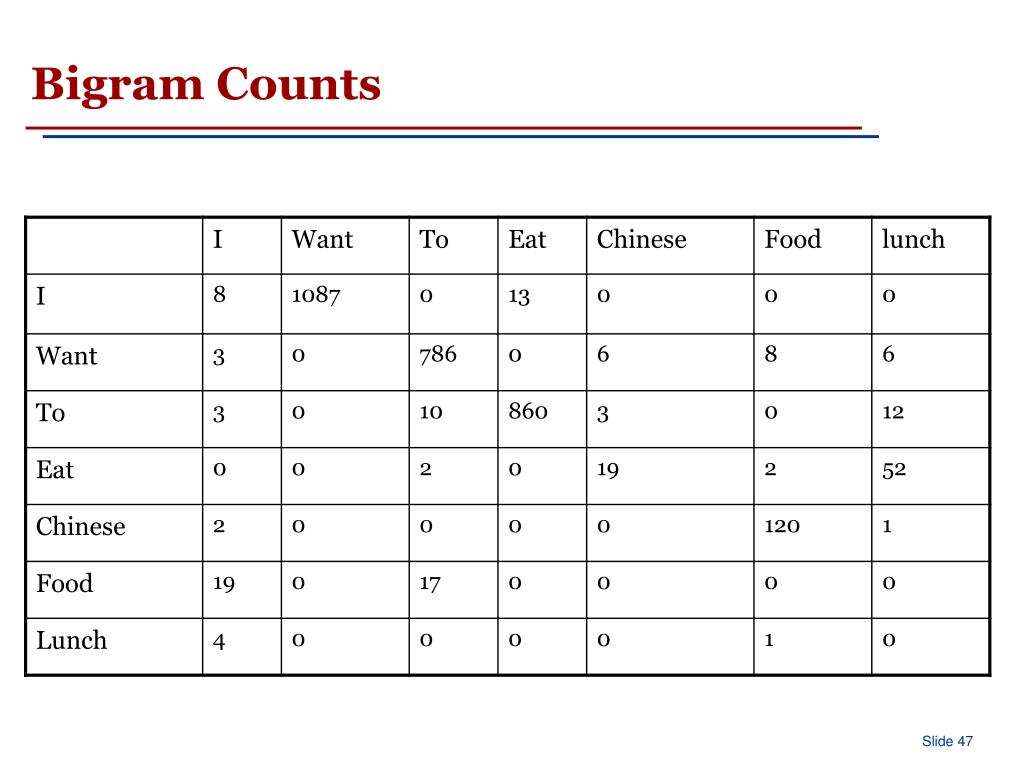 Bigram Counts

| | I | Want | To | Eat | Chinese | Food | lunch |
|---|---|---|---|---|---|---|---|
| I | 8 | 1087 | 0 | 13 | 0 | 0 | 0 |
| Want | 3 | 0 | 786 | 0 | 6 | 8 | 6 |
| To | 3 | 0 | 10 | 860 | 3 | 0 | 12 |
| Eat | 0 | 0 | 2 | 0 | 19 | 2 | 52 |
| Chinese | 2 | 0 | 0 | 0 | 0 | 120 | 1 |
| Food | 19 | 0 | 17 | 0 | 0 | 0 | 0 |
| Lunch | 4 | 0 | 0 | 0 | 0 | 1 | 0 |

Slide 47